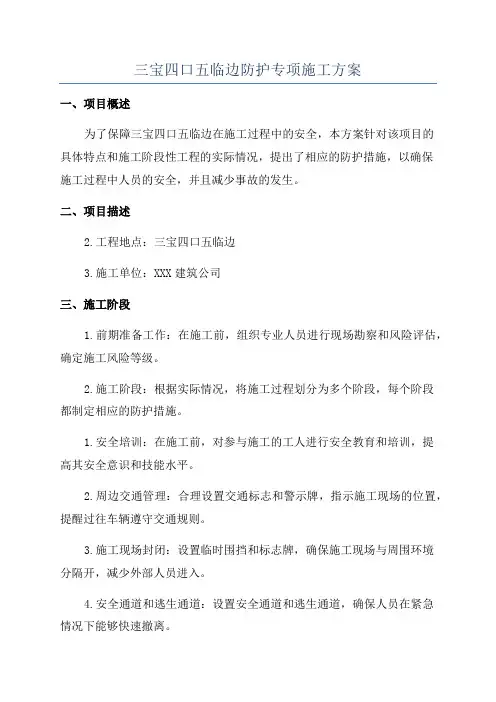 三宝四口五临边防护专项施工方案

一、项目概述

为了保障三宝四口五临边在施工过程中的安全，本方案针对该项目的具体特点和施工阶段性工程的实际情况，提出了相应的防护措施，以确保施工过程中人员的安全，并且减少事故的发生。

二、项目描述

2.工程地点：三宝四口五临边

3.施工单位：XXX 建筑公司

三、施工阶段

1.前期准备工作：在施工前，组织专业人员进行现场勘察和风险评估，确定施工风险等级。

2.施工阶段：根据实际情况，将施工过程划分为多个阶段，每个阶段都制定相应的防护措施。

1.安全培训：在施工前，对参与施工的工人进行安全教育和培训，提高其安全意识和技能水平。

2.周边交通管理：合理设置交通标志和警示牌，指示施工现场的位置，提醒过往车辆遵守交通规则。

3.施工现场封闭：设置临时围挡和标志牌，确保施工现场与周围环境分隔开，减少外部人员进入。

4.安全通道和逃生通道：设置安全通道和逃生通道，确保人员在紧急情况下能够快速撤离。